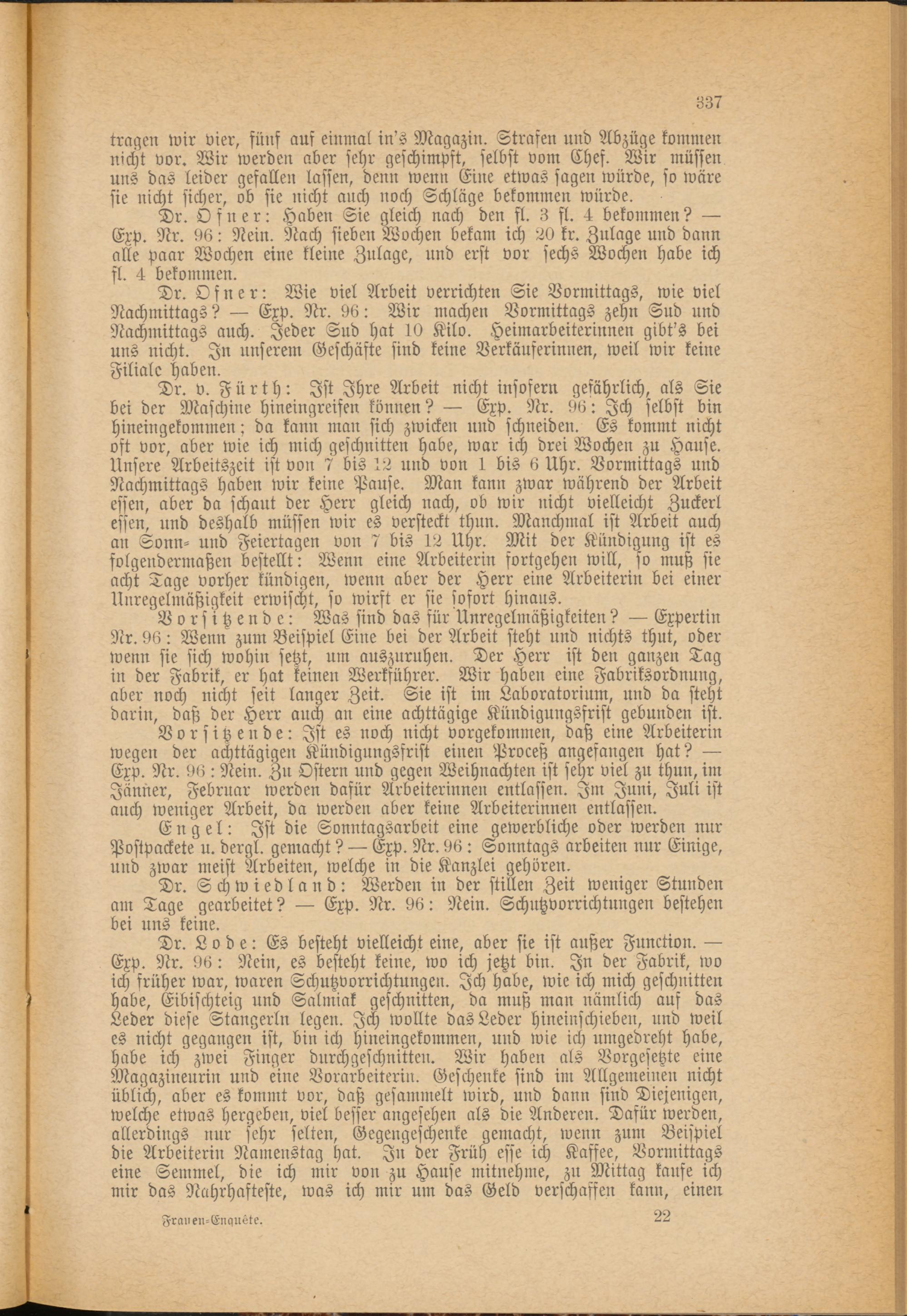 337

tragen wir vier, fünf auf einmal in's Magazin. Strafen und Abzüge kommen nicht vor. Wir werden aber sehr geschimpft, selbst vom Chef. Wir müssen uns das leider gefallen lassen, denn wenn Eine etwas sagen würde, so wäre sie nicht sicher, ob sie nicht auch noch Schläge bekommen würde.

Dr. Ofner: Haben Sie gleich nach den fl. 3 fl. 4 bekommen? — Exp. Nr. 96: Nein. Nach sieben Wochen bekam ich 20 kr. Zulage und dann alle paar Wochen eine kleine Zulage, und erst vor sechs Wochen habe ich fl. 4 bekommen.

Dr. Ofner: Wie viel Arbeit verrichten Sie Vormittags, wie viel Nachmittags? — Exp. Nr. 96: Wir machen Vormittags zehn Sud und Nachmittags auch. Jeder Sud hat 10 Kilo. Heimarbeiterinnen gibt's bei uns nicht. In unserem Geschäfte sind keine Verkäuferinnen, weil wir keine Filiale haben.

Dr. v. Fürth: Ist Ihre Arbeit nicht insofern gefährlich, als Sie bei der Maschine hineingreifen können? — Exp. Nr. 96: Ich selbst bin hineingekommen; da kann man sich zwicken und schneiden. Es kommt nicht oft vor, aber wie ich mich geschnitten habe, war ich drei Wochen zu Hause. Unsere Arbeitszeit ist von 7 bis 12 und von 1 bis 6 Uhr. Vormittags und Nachmittags haben wir keine Pause. Man kann zwar während der Arbeit essen, aber da schaut der Herr gleich nach, ob wir nicht vielleicht Zuckerl essen, und deshalb müssen wir es versteckt thun. Manchmal ist Arbeit auch an Sonn- und Feiertagen von 7 bis 12 Uhr. Mit der Kündigung ist es folgendermaßen bestellt: Wenn eine Arbeiterin fortgehen will, so muß sie acht Tage vorher kündigen, wenn aber der Herr eine Arbeiterin bei einer Unregelmäßigkeit erwischt, so wirft er sie sofort hinaus.

Vorsitzende: Was sind das für Unregelmäßigkeiten? — Expertin Nr. 96: Wenn zum Beispiel Eine bei der Arbeit steht und nichts thut, oder wenn sie sich wohin setzt, um auszuruhen. Der Herr ist den ganzen Tag in der Fabrik, er hat keinen Werkführer. Wir haben eine Fabriksordnung, aber noch nicht seit langer Zeit. Sie ist im Laboratorium, und da steht darin, daß der Herr auch an eine achttägige Kündigungsfrist gebunden ist.

Vorsitzende: Ist es noch nicht vorgekommen, daß eine Arbeiterin wegen der achttägigen Kündigungsfrist einen Proceß angefangen hat? — Exp. Nr. 96: Nein. Zu Ostern und gegen Weihnachten ist sehr viel zu thun, im Jänner, Februar werden dafür Arbeiterinnen entlassen. Im Juni, Juli ist auch weniger Arbeit, da werden aber keine Arbeiterinnen entlassen.

Engel: Ist die Sonntagsarbeit eine gewerbliche oder werden nur Postpackete u. dergl. gemacht? — Exp. Nr. 96: Sonntags arbeiten nur Einige, und zwar meist Arbeiten, welche in die Kanzlei gehören.

Dr. Schwiedland: Werden in der stillen Zeit weniger Stunden am Tage gearbeitet? — Exp. Nr. 96: Nein. Schutzvorrichtungen bestehen bei uns keine.

Dr. Lode: Es besteht vielleicht eine, aber sie ist außer Function. — Exp. Nr. 96: Nein, es besteht keine, wo ich jetzt bin. In der Fabrik, wo ich früher war, waren Schutzvorrichtungen. Ich habe, wie ich mich geschnitten habe, Eibischteig und Salmiak geschnitten, da muß man nämlich auf das Leder diese Stangerln legen. Ich wollte das Leder hineinschieben, und weil es nicht gegangen ist, bin ich hineingekommen, und wie ich umgedreht habe, habe ich zwei Finger durchgeschnitten. Wir haben als Vorgesetzte eine Magazineurin und eine Vorarbeiterin. Geschenke sind im Allgemeinen nicht üblich, aber es kommt vor, daß gesammelt wird, und dann sind Diejenigen, welche etwas hergeben, viel besser angesehen als die Anderen. Dafür werden, allerdings nur sehr selten, Gegengeschenke gemacht, wenn zum Beispiel die Arbeiterin Namenstag hat. In der Früh esse ich Kaffee, Vormittags eine Semmel, die ich mir von zu Hause mitnehme, zu Mittag kaufe ich mir das Nahrhafteste, was ich mir um das Geld verschaffen kann, einen

Frauen-Enquête. 22